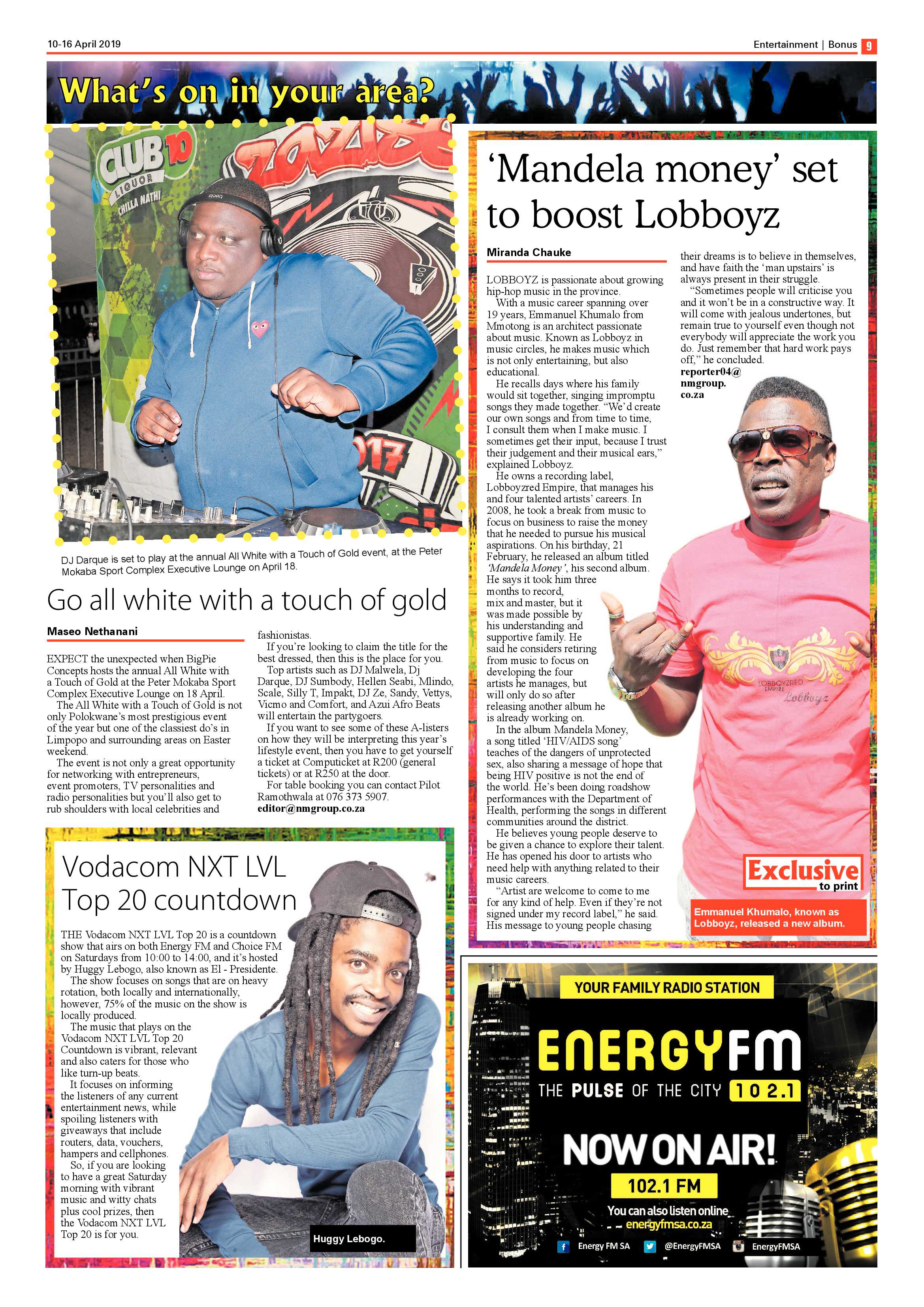 10-16 April 2019

Entertainment | Bonus 9

What's on in your area?

CLUB 10 LIQUOR CHILLA NATHI

DJ Darque is set to play at the annual All White with a Touch of Gold event, at the Peter Mokaba Sport Complex Executive Lounge on April 18.

Go all white with a touch of gold

Maseo Nethanani

EXPECT the unexpected when BigPie Concepts hosts the annual All White with a Touch of Gold at the Peter Mokaba Sport Complex Executive Lounge on 18 April.

The All White with a Touch of Gold is not only Polokwane's most prestigious event of the year but one of the classiest do's in Limpopo and surrounding areas on Easter weekend.

The event is not only a great opportunity for networking with entrepreneurs, event promoters, TV personalities and radio personalities but you'll also get to rub shoulders with local celebrities and fashionistas.

If you're looking to claim the title for the best dressed, then this is the place for you.

Top artists such as DJ Malwela, Dj Darque, DJ Sumbody, Hellen Seabi, Mlindo, Scale, Silly T, Impakt, DJ Ze, Sandy, Vettys, Vicmo and Comfort, and Azui Afro Beats will entertain the partygoers.

If you want to see some of these A-listers on how they will be interpreting this year's lifestyle event, then you have to get yourself a ticket at Computicket at R200 (general tickets) or at R250 at the door.

For table booking you can contact Pilot Ramothwala at 076 373 5907.
editor@nmgroup.co.za

Vodacom NXT LVL Top 20 countdown

THE Vodacom NXT LVL Top 20 is a countdown show that airs on both Energy FM and Choice FM on Saturdays from 10:00 to 14:00, and it's hosted by Huggy Lebogo, also known as El - Presidente.

The show focuses on songs that are on heavy rotation, both locally and internationally, however, 75% of the music on the show is locally produced.

The music that plays on the Vodacom NXT LVL Top 20 Countdown is vibrant, relevant and also caters for those who like turn-up beats.

It focuses on informing the listeners of any current entertainment news, while spoiling listeners with giveaways that include routers, data, vouchers, hampers and cellphones.

So, if you are looking to have a great Saturday morning with vibrant music and witty chats plus cool prizes, then the Vodacom NXT LVL Top 20 is for you.

Huggy Lebogo.

'Mandela money' set to boost Lobboyz

Miranda Chauke

LOBBOYZ is passionate about growing hip-hop music in the province.

With a music career spanning over 19 years, Emmanuel Khumalo from Mmotong is an architect passionate about music. Known as Lobboyz in music circles, he makes music which is not only entertaining, but also educational.

He recalls days where his family would sit together, singing impromptu songs they made together. "We'd create our own songs and from time to time, I consult them when I make music. I sometimes get their input, because I trust their judgement and their musical ears," explained Lobboyz.

He owns a recording label, Lobboyzred Empire, that manages his and four talented artists' careers. In 2008, he took a break from music to focus on business to raise the money that he needed to pursue his musical aspirations. On his birthday, 21 February, he released an album titled 'Mandela Money', his second album. He says it took him three months to record, mix and master, but it was made possible by his understanding and supportive family. He said he considers retiring from music to focus on developing the four artists he manages, but will only do so after releasing another album he is already working on.

In the album Mandela Money, a song titled 'HIV/AIDS song' teaches of the dangers of unprotected sex, also sharing a message of hope that being HIV positive is not the end of the world. He's been doing roadshow performances with the Department of Health, performing the songs in different communities around the district.

He believes young people deserve to be given a chance to explore their talent. He has opened his door to artists who need help with anything related to their music careers.

"Artist are welcome to come to me for any kind of help. Even if they're not signed under my record label," he said. His message to young people chasing their dreams is to believe in themselves, and have faith the 'man upstairs' is always present in their struggle.

"Sometimes people will criticise you and it won't be in a constructive way. It will come with jealous undertones, but remain true to yourself even though not everybody will appreciate the work you do. Just remember that hard work pays off," he concluded.
reporter04@nmgroup.co.za

LOBBOYZRED EMPIRE Lobboyz

Exclusive to print

Emmanuel Khumalo, known as Lobboyz, released a new album.

YOUR FAMILY RADIO STATION

ENERGYFM

THE PULSE OF THE CITY 102.1

NOW ON AIR!

102.1 FM

You can also listen online
energyfmsa.co.za

Energy FM SA @EnergyFMSA EnergyFMSA